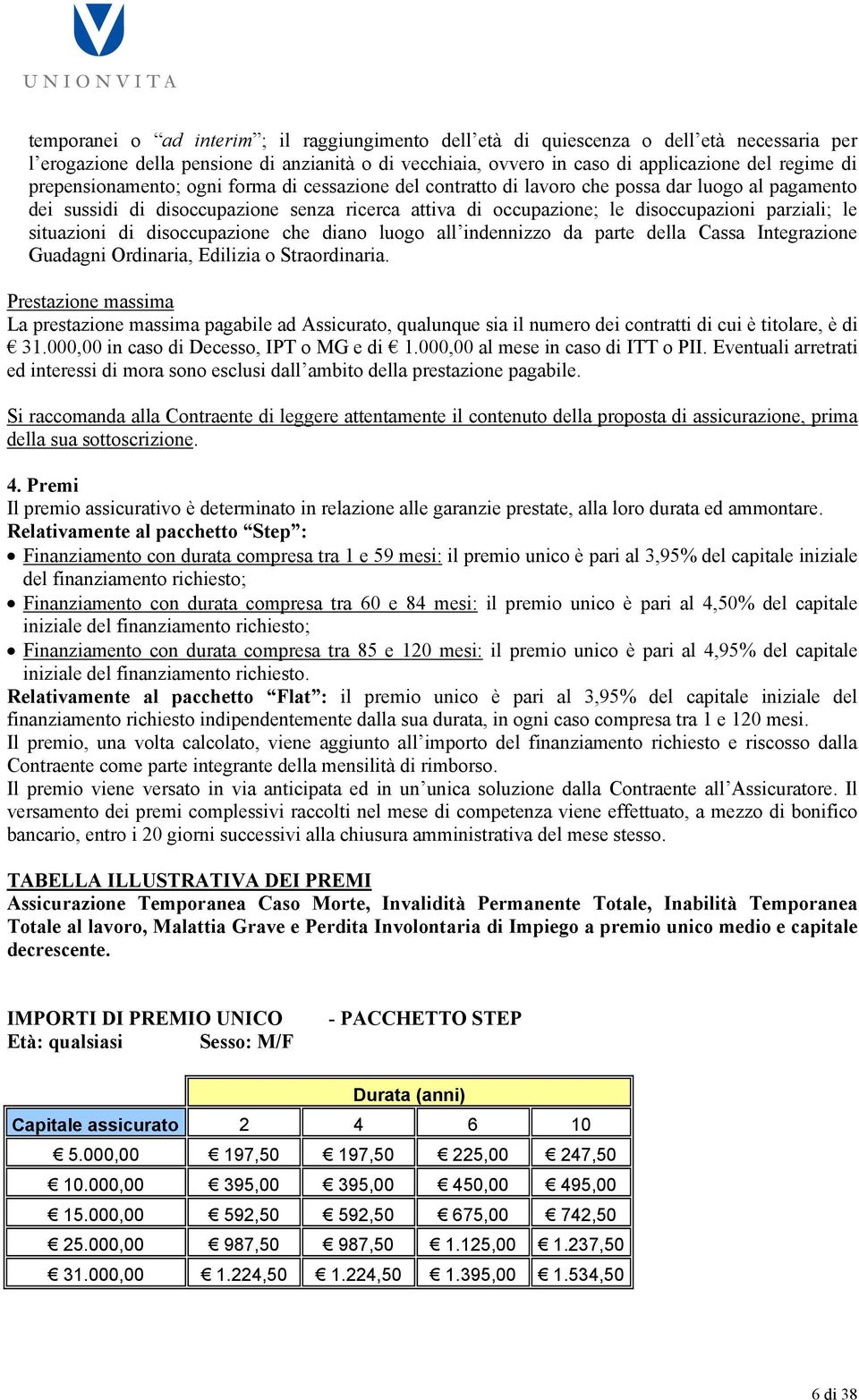 UNIONVITA

temporanei o “ad interim”; il raggiungimento dell’età di quiescenza o dell’età necessaria per l’erogazione della pensione di anzianità o di vecchiaia, ovvero in caso di applicazione del regime di prepensionamento; ogni forma di cessazione del contratto di lavoro che possa dar luogo al pagamento dei sussidi di disoccupazione senza ricerca attiva di occupazione; le disoccupazioni parziali; le situazioni di disoccupazione che diano luogo all’indennizzo da parte della Cassa Integrazione Guadagni Ordinaria, Edilizia o Straordinaria.

Prestazione massima
La prestazione massima pagabile ad Assicurato, qualunque sia il numero dei contratti di cui è titolare, è di € 31.000,00 in caso di Decesso, IPT o MG e di € 1.000,00 al mese in caso di ITT o PII. Eventuali arretrati ed interessi di mora sono esclusi dall’ambito della prestazione pagabile.

Si raccomanda alla Contraente di leggere attentamente il contenuto della proposta di assicurazione, prima della sua sottoscrizione.

4. Premi
Il premio assicurativo è determinato in relazione alle garanzie prestate, alla loro durata ed ammontare.
Relativamente al pacchetto “Step”:
• Finanziamento con durata compresa tra 1 e 59 mesi: il premio unico è pari al 3,95% del capitale iniziale del finanziamento richiesto;
• Finanziamento con durata compresa tra 60 e 84 mesi: il premio unico è pari al 4,50% del capitale iniziale del finanziamento richiesto;
• Finanziamento con durata compresa tra 85 e 120 mesi: il premio unico è pari al 4,95% del capitale iniziale del finanziamento richiesto.
Relativamente al pacchetto “Flat”: il premio unico è pari al 3,95% del capitale iniziale del finanziamento richiesto indipendentemente dalla sua durata, in ogni caso compresa tra 1 e 120 mesi.
Il premio, una volta calcolato, viene aggiunto all’importo del finanziamento richiesto e riscosso dalla Contraente come parte integrante della mensilità di rimborso.
Il premio viene versato in via anticipata ed in un’unica soluzione dalla Contraente all’Assicuratore. Il versamento dei premi complessivi raccolti nel mese di competenza viene effettuato, a mezzo di bonifico bancario, entro i 20 giorni successivi alla chiusura amministrativa del mese stesso.

TABELLA ILLUSTRATIVA DEI PREMI
Assicurazione Temporanea Caso Morte, Invalidità Permanente Totale, Inabilità Temporanea Totale al lavoro, Malattia Grave e Perdita Involontaria di Impiego a premio unico medio e capitale decrescente.

IMPORTI DI PREMIO UNICO - PACCHETTO STEP
Età: qualsiasi Sesso: M/F

| | Durata (anni) | | | |
|---|---|---|---|---|
| Capitale assicurato | 2 | 4 | 6 | 10 |
| € 5.000,00 | € 197,50 | € 197,50 | € 225,00 | € 247,50 |
| € 10.000,00 | € 395,00 | € 395,00 | € 450,00 | € 495,00 |
| € 15.000,00 | € 592,50 | € 592,50 | € 675,00 | € 742,50 |
| € 25.000,00 | € 987,50 | € 987,50 | € 1.125,00 | € 1.237,50 |
| € 31.000,00 | € 1.224,50 | € 1.224,50 | € 1.395,00 | € 1.534,50 |

6 di 38